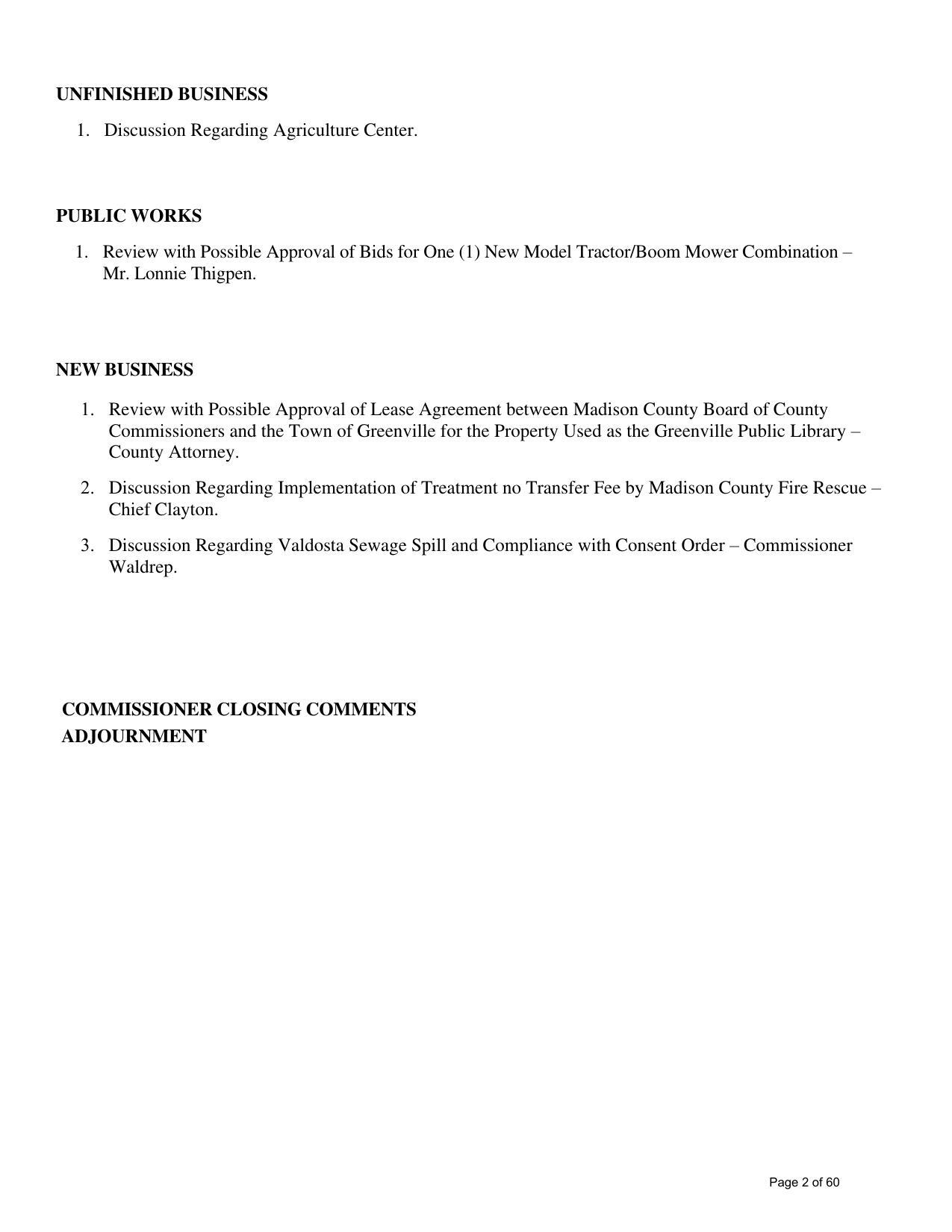 UNFINISHED BUSINESS

1. Discussion Regarding Agriculture Center.

PUBLIC WORKS

1. Review with Possible Approval of Bids for One (1) New Model Tractor/Boom Mower Combination – Mr. Lonnie Thigpen.

NEW BUSINESS

1. Review with Possible Approval of Lease Agreement between Madison County Board of County Commissioners and the Town of Greenville for the Property Used as the Greenville Public Library – County Attorney.

2. Discussion Regarding Implementation of Treatment no Transfer Fee by Madison County Fire Rescue – Chief Clayton.

3. Discussion Regarding Valdosta Sewage Spill and Compliance with Consent Order – Commissioner Waldrep.

COMMISSIONER CLOSING COMMENTS
ADJOURNMENT

Page 2 of 60